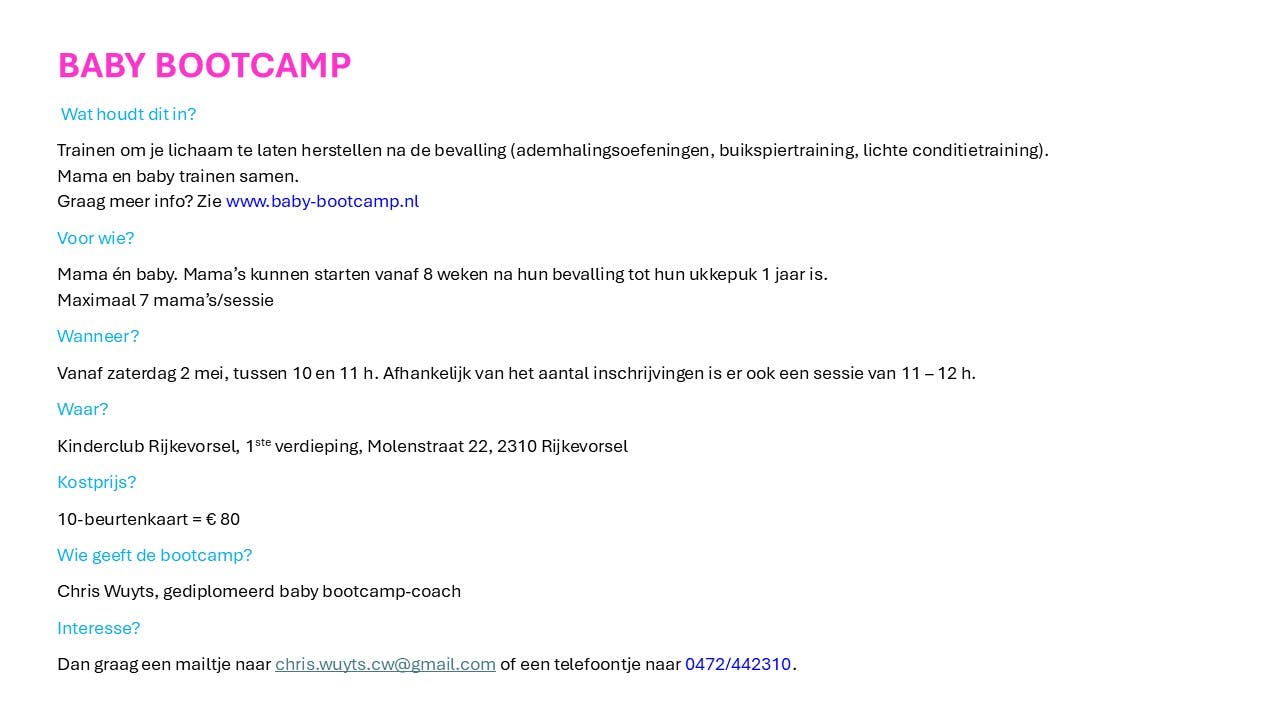 BABY BOOTCAMP

Wat houdt dit in?

Trainen om je lichaam te laten herstellen na de bevalling (ademhalingsoefeningen, buikspiertraining, lichte conditietraining).
Mama en baby trainen samen.
Graag meer info? Zie www.baby-bootcamp.nl

Voor wie?

Mama én baby. Mama's kunnen starten vanaf 8 weken na hun bevalling tot hun ukkepuk 1 jaar is.
Maximaal 7 mama's/sessie

Wanneer?

Vanaf zaterdag 2 mei, tussen 10 en 11 h. Afhankelijk van het aantal inschrijvingen is er ook een sessie van 11 – 12 h.

Waar?

Kinderclub Rijkevorsel, 1$^{ste}$ verdieping, Molenstraat 22, 2310 Rijkevorsel

Kostprijs?

10-beurtenkaart = € 80

Wie geeft de bootcamp?

Chris Wuyts, gediplomeerd baby bootcamp-coach

Interesse?

Dan graag een mailtje naar chris.wuyts.cw@gmail.com of een telefoontje naar 0472/442310.